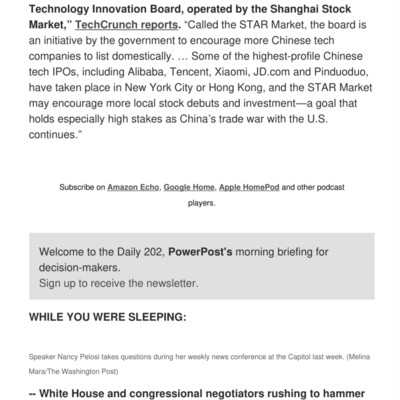 Technology Innovation Board, operated by the Shanghai Stock Market," TechCrunch reports. "Called the STAR Market, the board is an initiative by the government to encourage more Chinese tech companies to list domestically. … Some of the highest-profile Chinese tech IPOs, including Alibaba, Tencent, Xiaomi, JD.com and Pinduoduo, have taken place in New York City or Hong Kong, and the STAR Market may encourage more local stock debuts and investment—a goal that holds especially high stakes as China's trade war with the U.S. continues."

Subscribe on Amazon Echo, Google Home, Apple HomePod and other podcast players.

Welcome to the Daily 202, PowerPost's morning briefing for decision-makers.
Sign up to receive the newsletter.

WHILE YOU WERE SLEEPING:

Speaker Nancy Pelosi takes questions during her weekly news conference at the Capitol last week. (Melina Mara/The Washington Post)

-- White House and congressional negotiators rushing to hammer